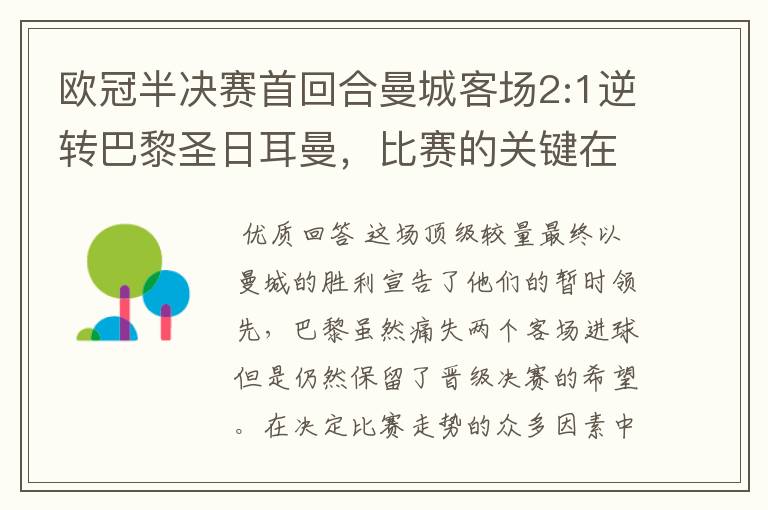 欧冠半决赛首回合曼城客场2:1逆转巴黎圣日耳曼，比赛的关键在

优质回答 这场顶级较量最终以曼城的胜利宣告了他们的暂时领先，巴黎虽然痛失两个客场进球但是仍然保留了晋级决赛的希望。在决定比赛走势的众多因素中